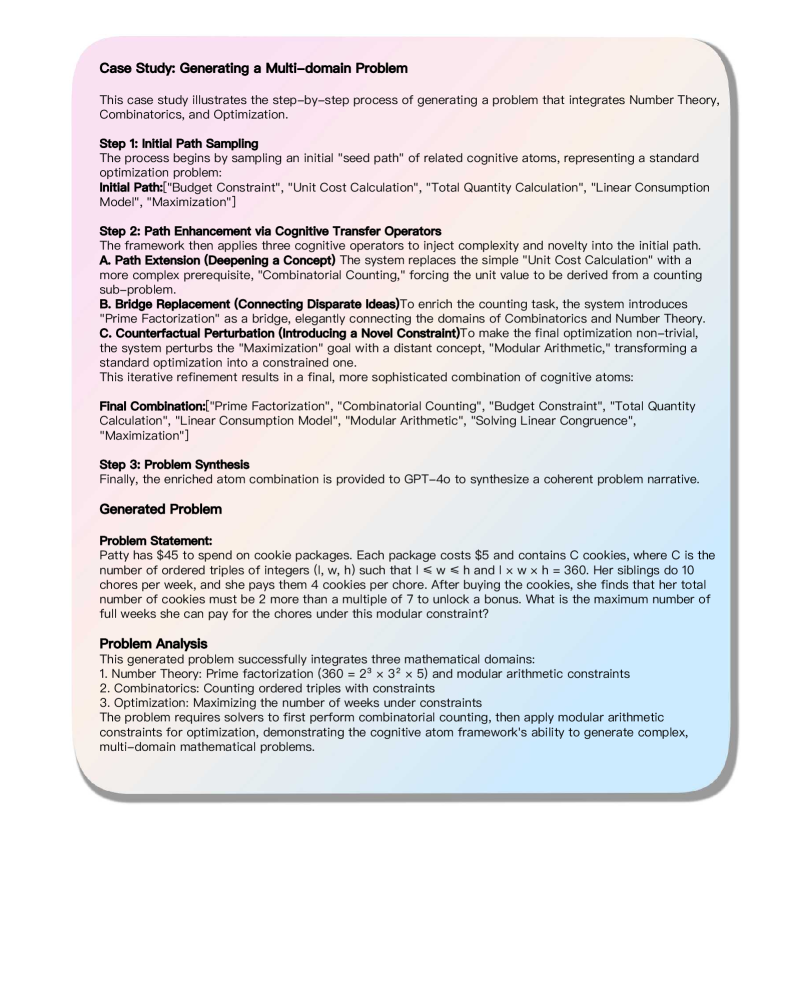 Case Study: Generating a Multi-domain Problem

This case study illustrates the step-by-step process of generating a problem that integrates Number Theory, Combinatorics, and Optimization.

Step 1: Initial Path Sampling
The process begins by sampling an initial "seed path" of related cognitive atoms, representing a standard optimization problem:
Initial Path:["Budget Constraint", "Unit Cost Calculation", "Total Quantity Calculation", "Linear Consumption Model", "Maximization"]

Step 2: Path Enhancement via Cognitive Transfer Operators
The framework then applies three cognitive operators to inject complexity and novelty into the initial path.
A. Path Extension (Deepening a Concept) The system replaces the simple "Unit Cost Calculation" with a more complex prerequisite, "Combinatorial Counting," forcing the unit value to be derived from a counting sub-problem.
B. Bridge Replacement (Connecting Disparate Ideas)To enrich the counting task, the system introduces "Prime Factorization" as a bridge, elegantly connecting the domains of Combinatorics and Number Theory.
C. Counterfactual Perturbation (Introducing a Novel Constraint)To make the final optimization non-trivial, the system perturbs the "Maximization" goal with a distant concept, "Modular Arithmetic," transforming a standard optimization into a constrained one.
This iterative refinement results in a final, more sophisticated combination of cognitive atoms:

Final Combination:["Prime Factorization", "Combinatorial Counting", "Budget Constraint", "Total Quantity Calculation", "Linear Consumption Model", "Modular Arithmetic", "Solving Linear Congruence", "Maximization"]

Step 3: Problem Synthesis
Finally, the enriched atom combination is provided to GPT-4o to synthesize a coherent problem narrative.

Generated Problem

Problem Statement:
Patty has \$45 to spend on cookie packages. Each package costs \$5 and contains C cookies, where C is the number of ordered triples of integers (l, w, h) such that $l \leq w \leq h$ and $l \times w \times h = 360$. Her siblings do 10 chores per week, and she pays them 4 cookies per chore. After buying the cookies, she finds that her total number of cookies must be 2 more than a multiple of 7 to unlock a bonus. What is the maximum number of full weeks she can pay for the chores under this modular constraint?

Problem Analysis
This generated problem successfully integrates three mathematical domains:
1. Number Theory: Prime factorization ($360 = 2^3 \times 3^2 \times 5$) and modular arithmetic constraints
2. Combinatorics: Counting ordered triples with constraints
3. Optimization: Maximizing the number of weeks under constraints
The problem requires solvers to first perform combinatorial counting, then apply modular arithmetic constraints for optimization, demonstrating the cognitive atom framework's ability to generate complex, multi-domain mathematical problems.